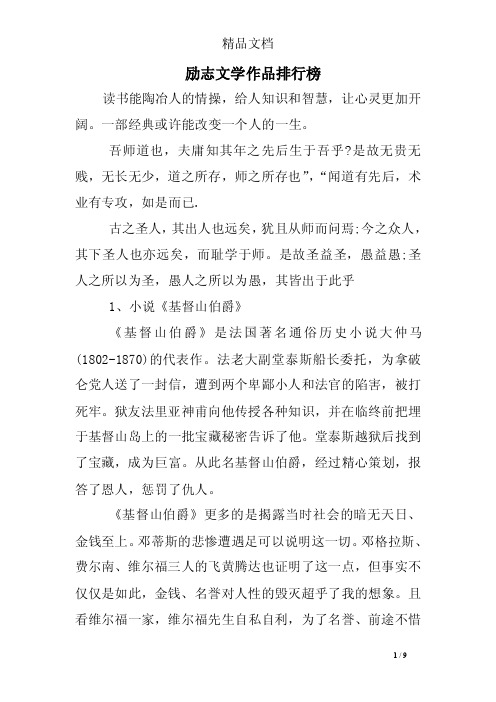 精品文档

励志文学作品排行榜

读书能陶冶人的情操，给人知识和智慧，让心灵更加开阔。一部经典或许能改变一个人的一生。

吾师道也，夫庸知其年之先后生于吾乎?是故无贵无贱，无长无少，道之所存，师之所存也”，“闻道有先后，术业有专攻，如是而已.

古之圣人，其出人也远矣，犹且从师而问焉;今之众人，其下圣人也亦远矣，而耻学于师。是故圣益圣，愚益愚;圣人之所以为圣，愚人之所以为愚，其皆出于此乎

1、小说《基督山伯爵》

《基督山伯爵》是法国著名通俗历史小说大仲马(1802-1870)的代表作。法老大副堂泰斯船长委托，为拿破仑党人送了一封信，遭到两个卑鄙小人和法官的陷害，被打死牢。狱友法里亚神甫向他传授各种知识，并在临终前把埋于基督山岛上的一批宝藏秘密告诉了他。堂泰斯越狱后找到了宝藏，成为巨富。从此名基督山伯爵，经过精心策划，报答了恩人，惩罚了仇人。

《基督山伯爵》更多的是揭露当时社会的暗无天日、金钱至上。邓蒂斯的悲惨遭遇足可以说明这一切。邓格拉斯、费尔南、维尔福三人的飞黄腾达也证明了这一点，但事实不仅仅是如此，金钱、名誉对人性的毁灭超乎了我的想象。且看维尔福一家，维尔福先生自私自利，为了名誉、前途不惜

1 / 9